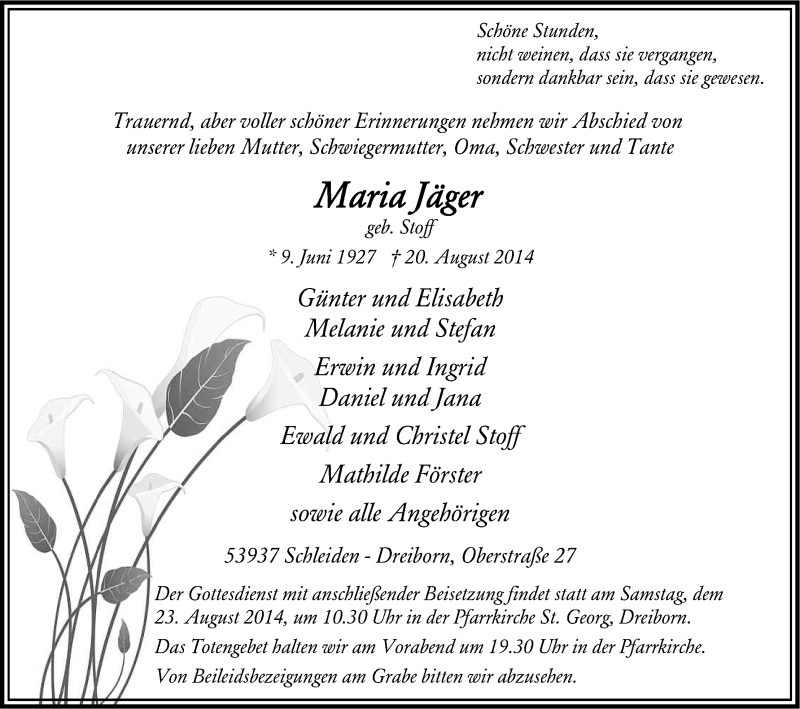 Schöne Stunden,
nicht weinen, dass sie vergangen,
sondern dankbar sein, dass sie gewesen.

Trauernd, aber voller schöner Erinnerungen nehmen wir Abschied von unserer lieben Mutter, Schwiegermutter, Oma, Schwester und Tante

Maria Jäger
geb. Stoff

* 9. Juni 1927 † 20. August 2014

Günter und Elisabeth
Melanie und Stefan

Erwin und Ingrid
Daniel und Jana

Ewald und Christel Stoff

Mathilde Förster

sowie alle Angehörigen

53937 Schleiden - Dreiborn, Oberstraße 27

Der Gottesdienst mit anschließender Beisetzung findet statt am Samstag, dem 23. August 2014, um 10.30 Uhr in der Pfarrkirche St. Georg, Dreiborn.

Das Totengebet halten wir am Vorabend um 19.30 Uhr in der Pfarrkirche.

Von Beileidsbezeigungen am Grabe bitten wir abzusehen.